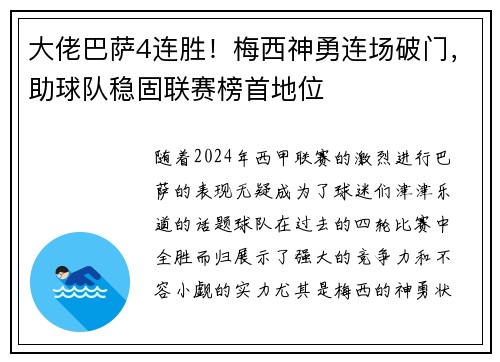 大佬巴萨4连胜！梅西神勇连场破门，助球队稳固联赛榜首地位

随着2024年西甲联赛的激烈进行巴萨的表现无疑成为了球迷们津津乐道的话题球队在过去的四轮比赛中全胜而归展示了强大的竞争力和不容小觑的实力尤其是梅西的神勇状